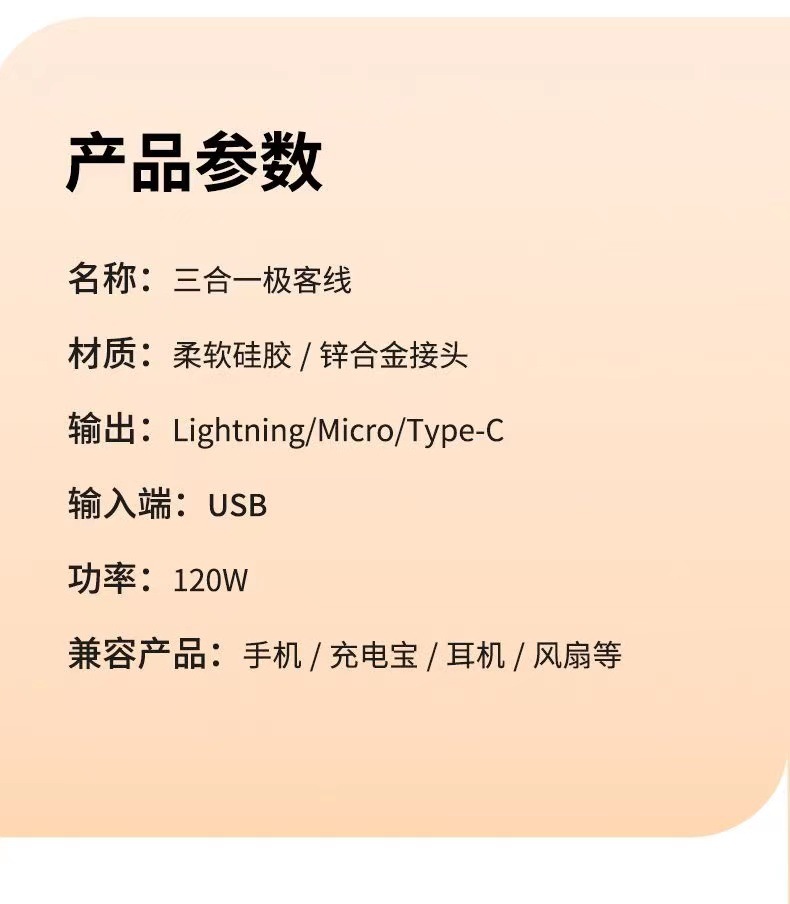 产品参数

名称：三合一极客线

材质：柔软硅胶 / 锌合金接头

输出：Lightning/Micro/Type-C

输入端：USB

功率：120W

兼容产品：手机 / 充电宝 / 耳机 / 风扇等